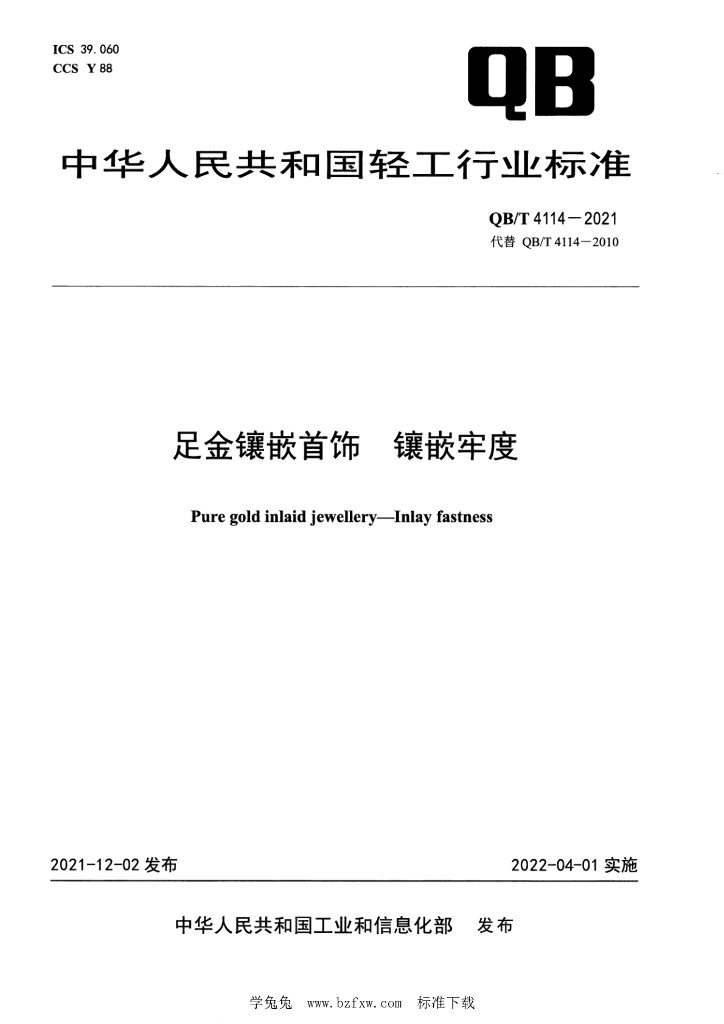 ICS 39.060
CCS Y 88

QB

中华人民共和国轻工行业标准

QB/T 4114—2021
代替 QB/T 4114—2010

足金镶嵌首饰　镶嵌牢度

Pure gold inlaid jewellery—Inlay fastness

2021-12-02 发布

2022-04-01 实施

中华人民共和国工业和信息化部　发布

学兔兔 www.bzfxw.com 标准下载